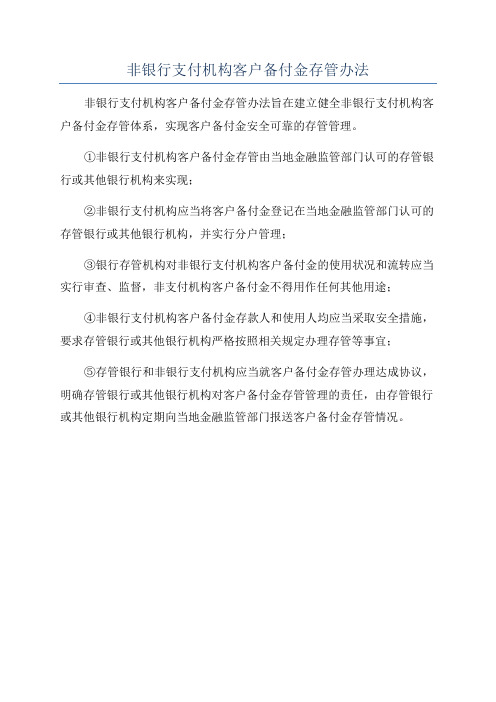 非银行支付机构客户备付金存管办法

非银行支付机构客户备付金存管办法旨在建立健全非银行支付机构客户备付金存管体系，实现客户备付金安全可靠的存管管理。

①非银行支付机构客户备付金存管由当地金融监管部门认可的存管银行或其他银行机构来实现；

②非银行支付机构应当将客户备付金登记在当地金融监管部门认可的存管银行或其他银行机构，并实行分户管理；

③银行存管机构对非银行支付机构客户备付金的使用状况和流转应当实行审查、监督，非支付机构客户备付金不得用作任何其他用途；

④非银行支付机构客户备付金存款人和使用人均应当采取安全措施，要求存管银行或其他银行机构严格按照相关规定办理存管等事宜；

⑤存管银行和非银行支付机构应当就客户备付金存管办理达成协议，明确存管银行或其他银行机构对客户备付金存管管理的责任，由存管银行或其他银行机构定期向当地金融监管部门报送客户备付金存管情况。